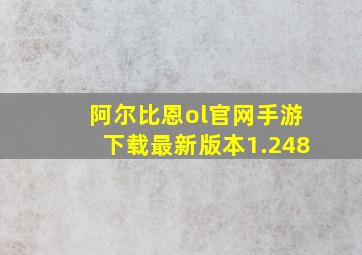 阿尔比恩ol官网手游下载最新版本1.248